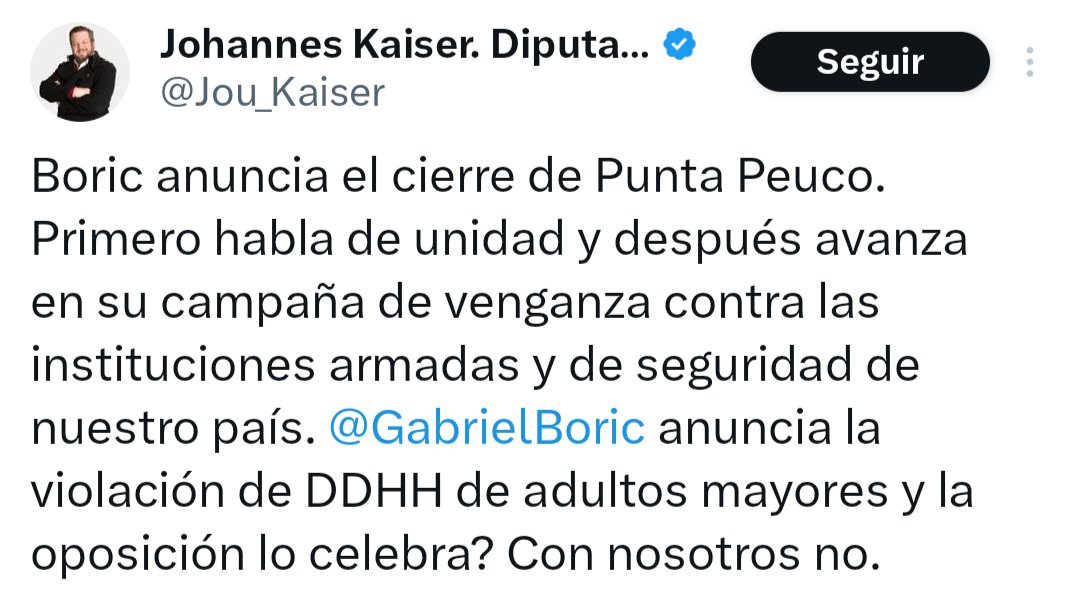 Johannes Kaiser. Diputa...
@Jou_Kaiser

Seguir

Boric anuncia el cierre de Punta Peuco. Primero habla de unidad y después avanza en su campaña de venganza contra las instituciones armadas y de seguridad de nuestro país. @GabrielBoric anuncia la violación de DDHH de adultos mayores y la oposición lo celebra? Con nosotros no.